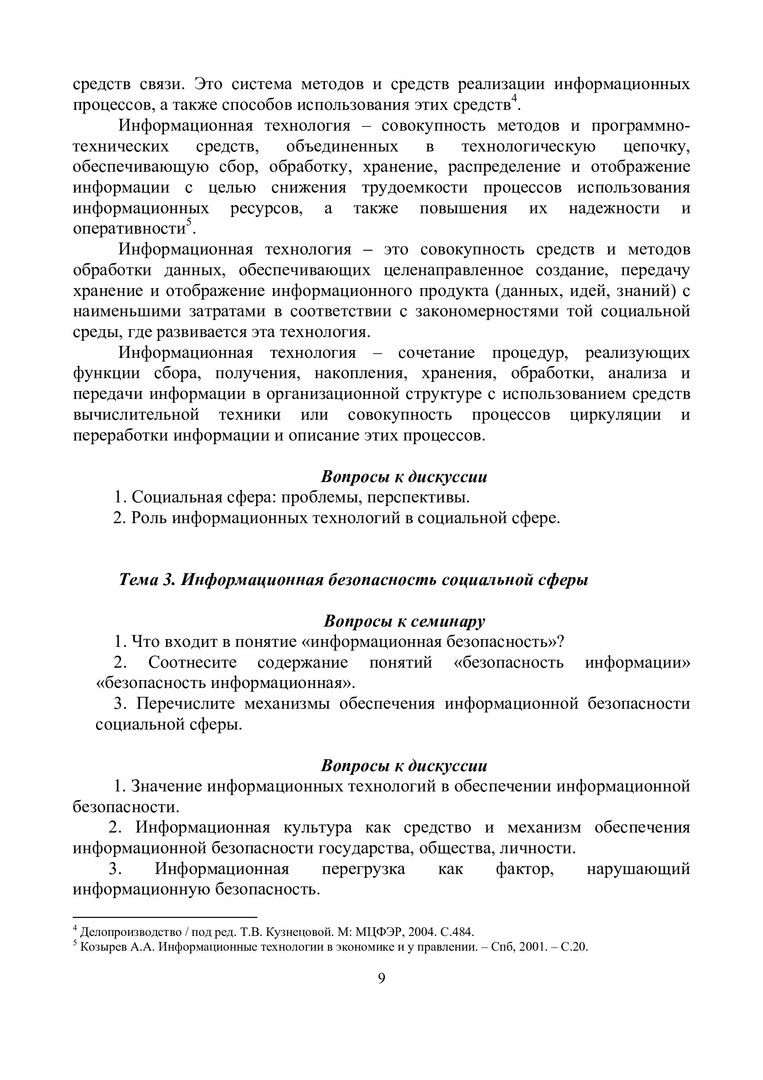 средств связи. Это система методов и средств реализации информационных процессов, а также способов использования этих средств$^4$.

Информационная технология – совокупность методов и программно-технических средств, объединенных в технологическую цепочку, обеспечивающую сбор, обработку, хранение, распределение и отображение информации с целью снижения трудоемкости процессов использования информационных ресурсов, а также повышения их надежности и оперативности$^5$.

Информационная технология – это совокупность средств и методов обработки данных, обеспечивающих целенаправленное создание, передачу хранение и отображение информационного продукта (данных, идей, знаний) с наименьшими затратами в соответствии с закономерностями той социальной среды, где развивается эта технология.

Информационная технология – сочетание процедур, реализующих функции сбора, получения, накопления, хранения, обработки, анализа и передачи информации в организационной структуре с использованием средств вычислительной техники или совокупность процессов циркуляции и переработки информации и описание этих процессов.

Вопросы к дискуссии

1. Социальная сфера: проблемы, перспективы.
2. Роль информационных технологий в социальной сфере.

Тема 3. Информационная безопасность социальной сферы

Вопросы к семинару

1. Что входит в понятие «информационная безопасность»?
2. Соотнесите содержание понятий «безопасность информации» «безопасность информационная».
3. Перечислите механизмы обеспечения информационной безопасности социальной сферы.

Вопросы к дискуссии

1. Значение информационных технологий в обеспечении информационной безопасности.
2. Информационная культура как средство и механизм обеспечения информационной безопасности государства, общества, личности.
3. Информационная перегрузка как фактор, нарушающий информационную безопасность.

$^4$ Делопроизводство / под ред. Т.В. Кузнецовой. М: МЦФЭР, 2004. С.484.
$^5$ Козырев А.А. Информационные технологии в экономике и у правлении. – Спб, 2001. – С.20.

9